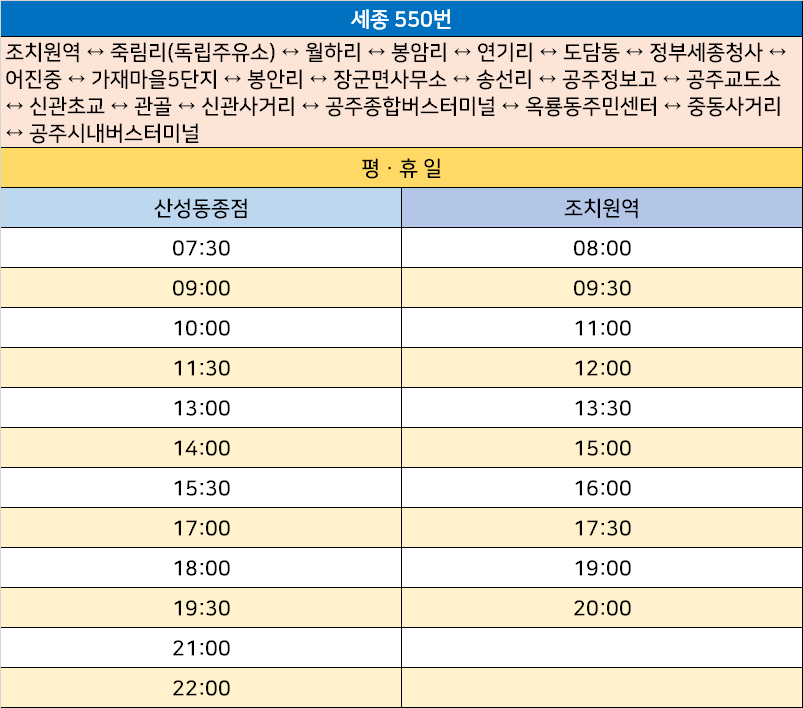 세종 550번

조치원역 ↔ 죽림리(독립주유소) ↔ 월하리 ↔ 봉암리 ↔ 연기리 ↔ 도담동 ↔ 정부세종청사 ↔ 어진중 ↔ 가재마을5단지 ↔ 봉안리 ↔ 장군면사무소 ↔ 송선리 ↔ 공주정보고 ↔ 공주교도소 ↔ 신관초교 ↔ 관골 ↔ 신관사거리 ↔ 공주종합버스터미널 ↔ 옥룡동주민센터 ↔ 중동사거리 ↔ 공주시내버스터미널

평 · 휴 일

| 산성동종점 | 조치원역 |
|---|---|
| 07:30 | 08:00 |
| 09:00 | 09:30 |
| 10:00 | 11:00 |
| 11:30 | 12:00 |
| 13:00 | 13:30 |
| 14:00 | 15:00 |
| 15:30 | 16:00 |
| 17:00 | 17:30 |
| 18:00 | 19:00 |
| 19:30 | 20:00 |
| 21:00 | |
| 22:00 | |